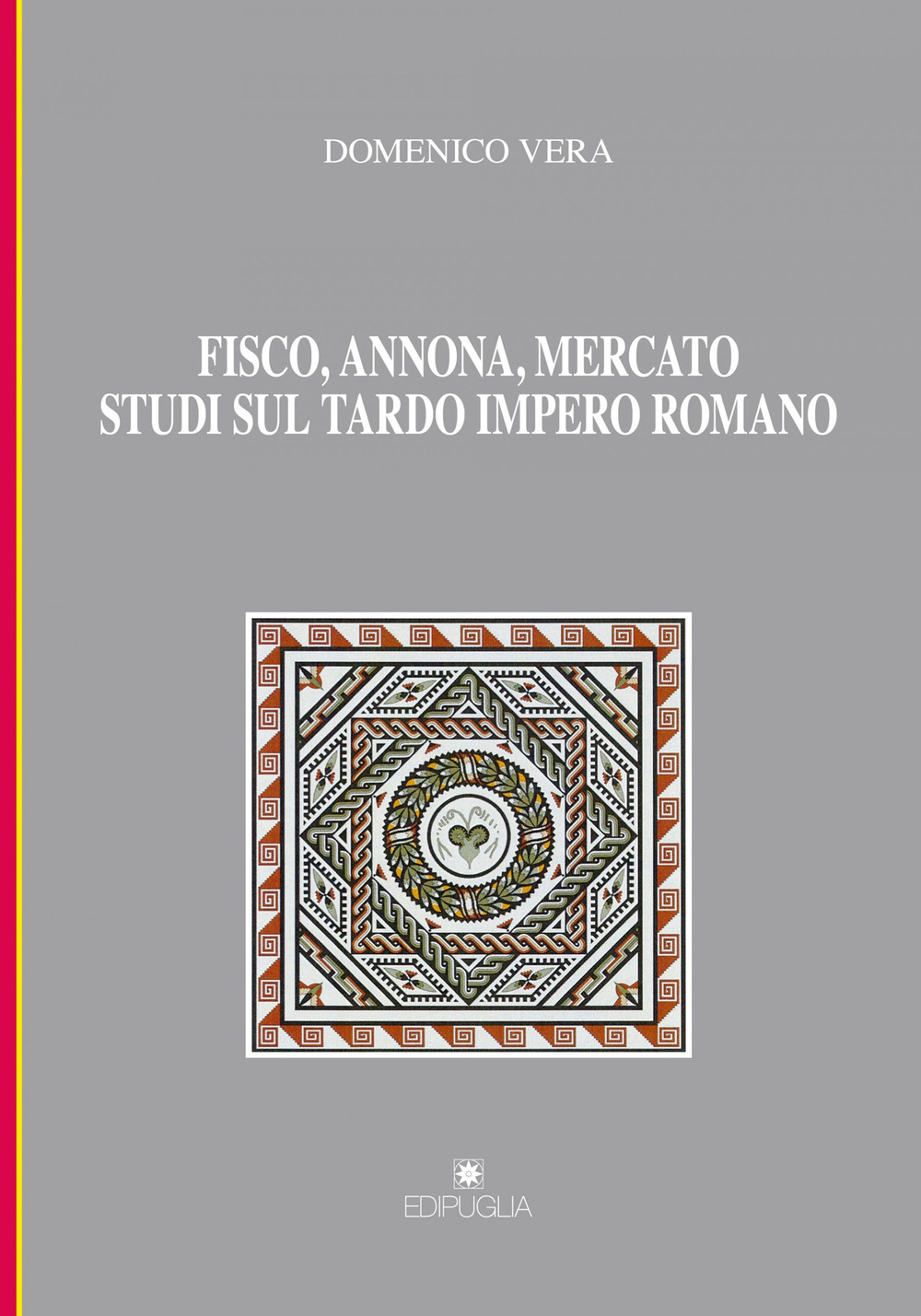 DOMENICO VERA

FISCO, ANNONA, MERCATO
STUDI SUL TARDO IMPERO ROMANO

EDIPUGLIA